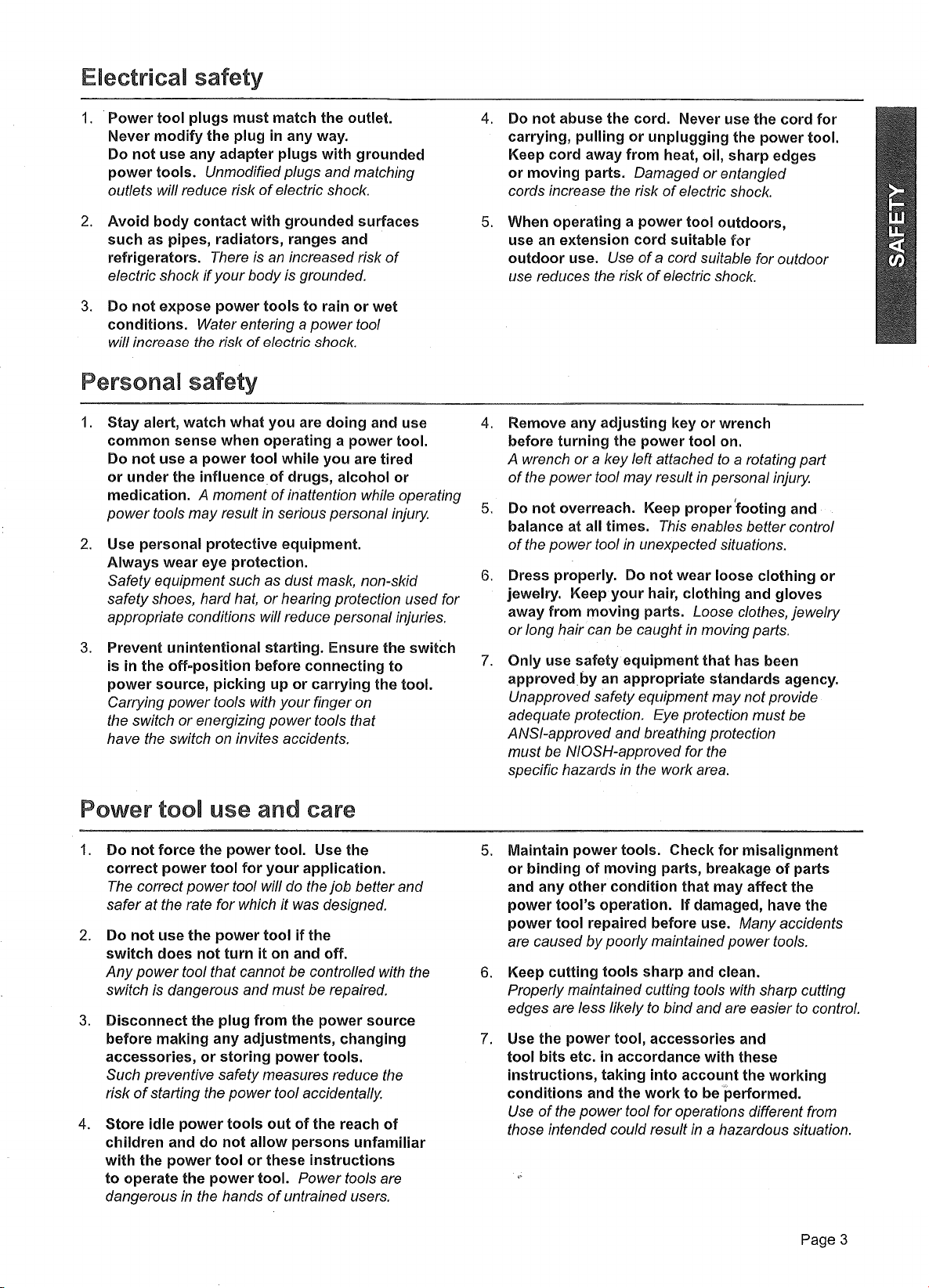 Electrical safety

1. Power tool plugs must match the outlet. Never modify the plug in any way. Do not use any adapter plugs with grounded power tools. Unmodified plugs and matching outlets will reduce risk of electric shock.

2. Avoid body contact with grounded surfaces such as pipes, radiators, ranges and refrigerators. There is an increased risk of electric shock if your body is grounded.

3. Do not expose power tools to rain or wet conditions. Water entering a power tool will increase the risk of electric shock.

4. Do not abuse the cord. Never use the cord for carrying, pulling or unplugging the power tool. Keep cord away from heat, oil, sharp edges or moving parts. Damaged or entangled cords increase the risk of electric shock.

5. When operating a power tool outdoors, use an extension cord suitable for outdoor use. Use of a cord suitable for outdoor use reduces the risk of electric shock.

SAFETY

Personal safety

1. Stay alert, watch what you are doing and use common sense when operating a power tool. Do not use a power tool while you are tired or under the influence of drugs, alcohol or medication. A moment of inattention while operating power tools may result in serious personal injury.

2. Use personal protective equipment. Always wear eye protection. Safety equipment such as dust mask, non-skid safety shoes, hard hat, or hearing protection used for appropriate conditions will reduce personal injuries.

3. Prevent unintentional starting. Ensure the switch is in the off-position before connecting to power source, picking up or carrying the tool. Carrying power tools with your finger on the switch or energizing power tools that have the switch on invites accidents.

4. Remove any adjusting key or wrench before turning the power tool on. A wrench or a key left attached to a rotating part of the power tool may result in personal injury.

5. Do not overreach. Keep proper footing and balance at all times. This enables better control of the power tool in unexpected situations.

6. Dress properly. Do not wear loose clothing or jewelry. Keep your hair, clothing and gloves away from moving parts. Loose clothes, jewelry or long hair can be caught in moving parts.

7. Only use safety equipment that has been approved by an appropriate standards agency. Unapproved safety equipment may not provide adequate protection. Eye protection must be ANSI-approved and breathing protection must be NIOSH-approved for the specific hazards in the work area.

Power tool use and care

1. Do not force the power tool. Use the correct power tool for your application. The correct power tool will do the job better and safer at the rate for which it was designed.

2. Do not use the power tool if the switch does not turn it on and off. Any power tool that cannot be controlled with the switch is dangerous and must be repaired.

3. Disconnect the plug from the power source before making any adjustments, changing accessories, or storing power tools. Such preventive safety measures reduce the risk of starting the power tool accidentally.

4. Store idle power tools out of the reach of children and do not allow persons unfamiliar with the power tool or these instructions to operate the power tool. Power tools are dangerous in the hands of untrained users.

5. Maintain power tools. Check for misalignment or binding of moving parts, breakage of parts and any other condition that may affect the power tool's operation. If damaged, have the power tool repaired before use. Many accidents are caused by poorly maintained power tools.

6. Keep cutting tools sharp and clean. Properly maintained cutting tools with sharp cutting edges are less likely to bind and are easier to control.

7. Use the power tool, accessories and tool bits etc. in accordance with these instructions, taking into account the working conditions and the work to be performed. Use of the power tool for operations different from those intended could result in a hazardous situation.

Page 3